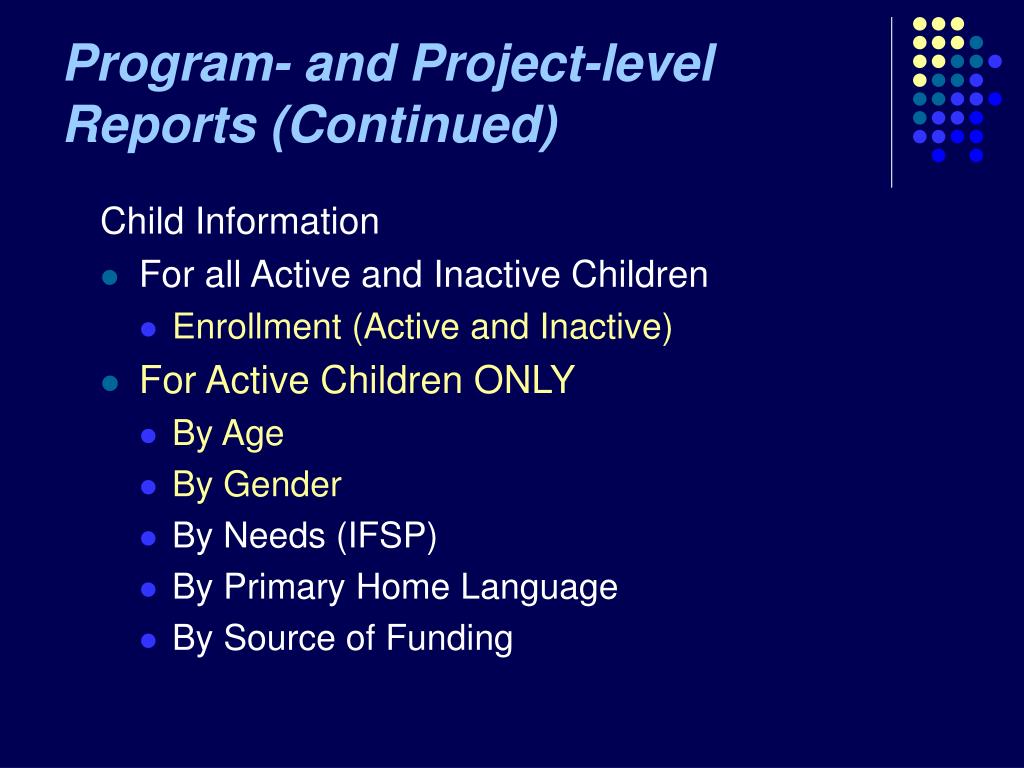 Program- and Project-level Reports (Continued)

Child Information

- For all Active and Inactive Children
  - Enrollment (Active and Inactive)
- For Active Children ONLY
  - By Age
  - By Gender
  - By Needs (IFSP)
  - By Primary Home Language
  - By Source of Funding